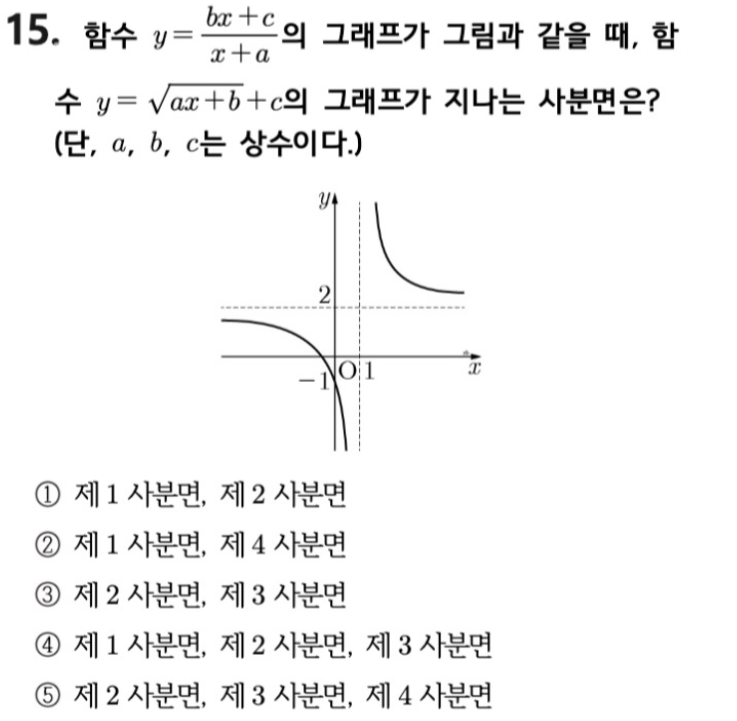 15. 함수 $y=\frac{bx+c}{x+a}$의 그래프가 그림과 같을 때, 함수 $y=\sqrt{ax+b}+c$의 그래프가 지나는 사분면은? (단, $a$, $b$, $c$는 상수이다.)

$y$
2
$-1$ O 1
$x$

① 제 1 사분면, 제 2 사분면
② 제 1 사분면, 제 4 사분면
③ 제 2 사분면, 제 3 사분면
④ 제 1 사분면, 제 2 사분면, 제 3 사분면
⑤ 제 2 사분면, 제 3 사분면, 제 4 사분면